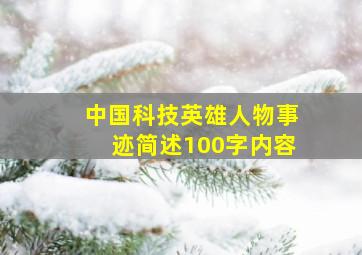 中国科技英雄人物事迹简述100字内容